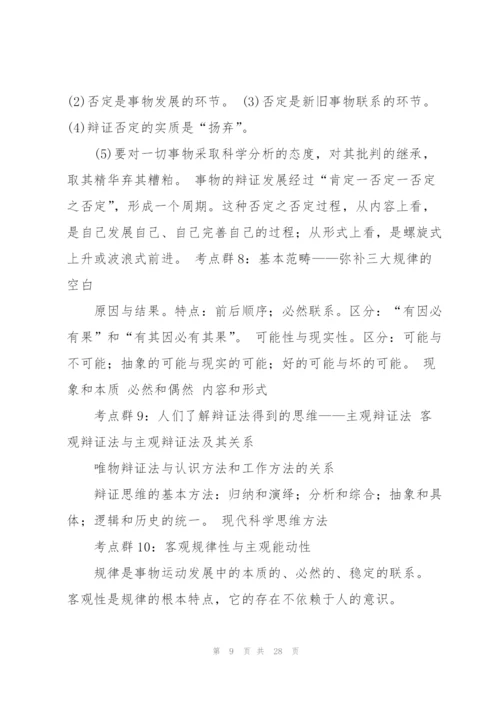 (2)否定是事物发展的环节。 (3)否定是新旧事物联系的环节。(4)辩证否定的实质是“扬弃”。

(5)要对一切事物采取科学分析的态度，对其批判的继承，取其精华弃其糟粕。 事物的辩证发展经过“肯定一否定一否定之否定”，形成一个周期。这种否定之否定过程，从内容上看，是自己发展自己、自己完善自己的过程；从形式上看，是螺旋式上升或波浪式前进。 考点群8：基本范畴——弥补三大规律的空白

原因与结果。特点：前后顺序；必然联系。区分：“有因必有果”和“有其因必有其果”。 可能性与现实性。区分：可能与不可能；抽象的可能与现实的可能；好的可能与坏的可能。 现象和本质 必然和偶然 内容和形式

考点群9：人们了解辩证法得到的思维——主观辩证法 客观辩证法与主观辩证法及其关系

唯物辩证法与认识方法和工作方法的关系

辩证思维的基本方法：归纳和演绎；分析和综合；抽象和具体；逻辑和历史的统一。 现代科学思维方法

考点群10：客观规律性与主观能动性

规律是事物运动发展中的本质的、必然的、稳定的联系。客观性是规律的根本特点，它的存在不依赖于人的意识。

第 9 页 共 28 页